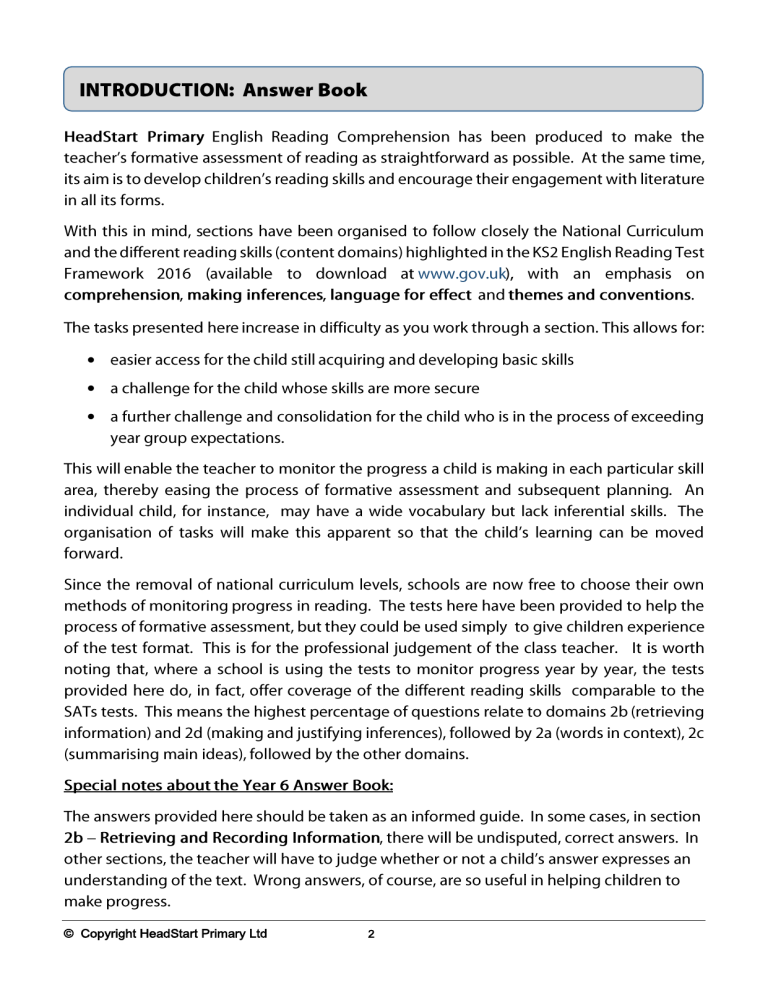 INTRODUCTION: Answer Book

HeadStart Primary English Reading Comprehension has been produced to make the teacher's formative assessment of reading as straightforward as possible. At the same time, its aim is to develop children's reading skills and encourage their engagement with literature in all its forms.

With this in mind, sections have been organised to follow closely the National Curriculum and the different reading skills (content domains) highlighted in the KS2 English Reading Test Framework 2016 (available to download at www.gov.uk), with an emphasis on comprehension, making inferences, language for effect and themes and conventions.

The tasks presented here increase in difficulty as you work through a section. This allows for:

• easier access for the child still acquiring and developing basic skills
• a challenge for the child whose skills are more secure
• a further challenge and consolidation for the child who is in the process of exceeding year group expectations.

This will enable the teacher to monitor the progress a child is making in each particular skill area, thereby easing the process of formative assessment and subsequent planning. An individual child, for instance, may have a wide vocabulary but lack inferential skills. The organisation of tasks will make this apparent so that the child's learning can be moved forward.

Since the removal of national curriculum levels, schools are now free to choose their own methods of monitoring progress in reading. The tests here have been provided to help the process of formative assessment, but they could be used simply to give children experience of the test format. This is for the professional judgement of the class teacher. It is worth noting that, where a school is using the tests to monitor progress year by year, the tests provided here do, in fact, offer coverage of the different reading skills comparable to the SATs tests. This means the highest percentage of questions relate to domains 2b (retrieving information) and 2d (making and justifying inferences), followed by 2a (words in context), 2c (summarising main ideas), followed by the other domains.

Special notes about the Year 6 Answer Book:

The answers provided here should be taken as an informed guide. In some cases, in section 2b – Retrieving and Recording Information, there will be undisputed, correct answers. In other sections, the teacher will have to judge whether or not a child's answer expresses an understanding of the text. Wrong answers, of course, are so useful in helping children to make progress.

© Copyright HeadStart Primary Ltd 2